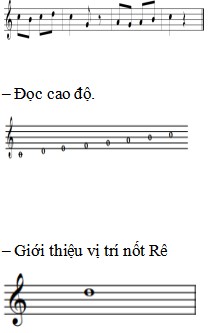 – Đọc cao độ.

– Giới thiệu vị trí nốt Rê